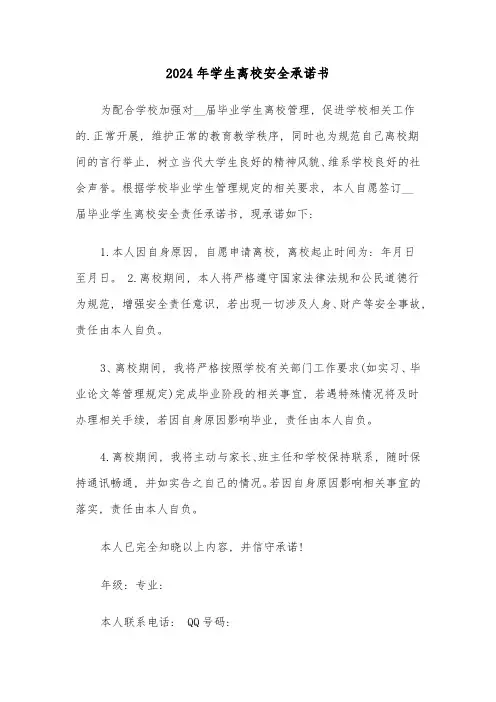 2024年学生离校安全承诺书

为配合学校加强对__届毕业学生离校管理，促进学校相关工作的.正常开展，维护正常的教育教学秩序，同时也为规范自己离校期间的言行举止，树立当代大学生良好的精神风貌、维系学校良好的社会声誉。根据学校毕业学生管理规定的相关要求，本人自愿签订__届毕业学生离校安全责任承诺书，现承诺如下：

1.本人因自身原因，自愿申请离校，离校起止时间为：年月日至月日。 2.离校期间，本人将严格遵守国家法律法规和公民道德行为规范，增强安全责任意识，若出现一切涉及人身、财产等安全事故，责任由本人自负。

3、离校期间，我将严格按照学校有关部门工作要求(如实习、毕业论文等管理规定)完成毕业阶段的相关事宜，若遇特殊情况将及时办理相关手续，若因自身原因影响毕业，责任由本人自负。

4.离校期间，我将主动与家长、班主任和学校保持联系，随时保持通讯畅通，并如实告之自己的情况。若因自身原因影响相关事宜的落实，责任由本人自负。

本人已完全知晓以上内容，并信守承诺！

年级：专业：

本人联系电话： QQ号码：